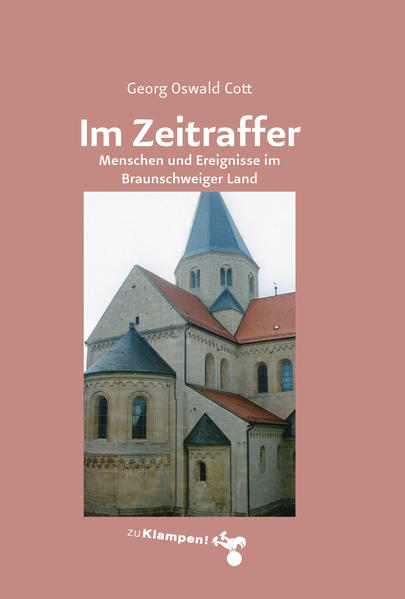 Georg Oswald Cott

Im Zeitraffer

Menschen und Ereignisse im Braunschweiger Land

zu Klampen!